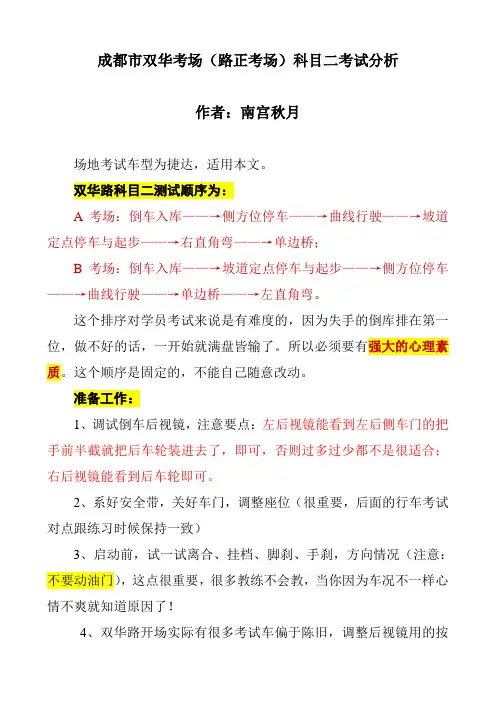 成都市双华考场（路正考场）科目二考试分析

作者：南宫秋月

场地考试车型为捷达，适用本文。

双华路科目二测试顺序为：

A 考场：倒车入库——→侧方位停车——→曲线行驶——→坡道定点停车与起步——→右直角弯——→单边桥；

B 考场：倒车入库——→坡道定点停车与起步——→侧方位停车——→曲线行驶——→单边桥——→左直角弯。

这个排序对学员考试来说是有难度的，因为失手的倒库排在第一位，做不好的话，一开始就满盘皆输了。所以必须要有强大的心理素质。这个顺序是固定的，不能自己随意改动。

准备工作：

1、调试倒车后视镜，注意要点：左后视镜能看到左后侧车门的把手前半截就把后车轮装进去了，即可，否则过多过少都不是很适合；右后视镜能看到后车轮即可。

2、系好安全带，关好车门，调整座位（很重要，后面的行车考试对点跟练习时候保持一致）

3、启动前，试一试离合、挂档、脚刹、手刹，方向情况（注意：不要动油门），这点很重要，很多教练不会教，当你因为车况不一样心情不爽就知道原因了！

4、双华路开场实际有很多考试车偏于陈旧，调整后视镜用的按